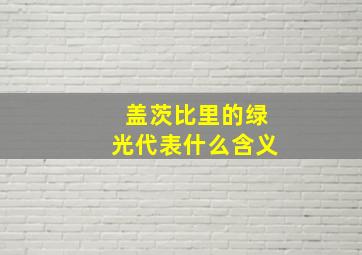 盖茨比里的绿光代表什么含义